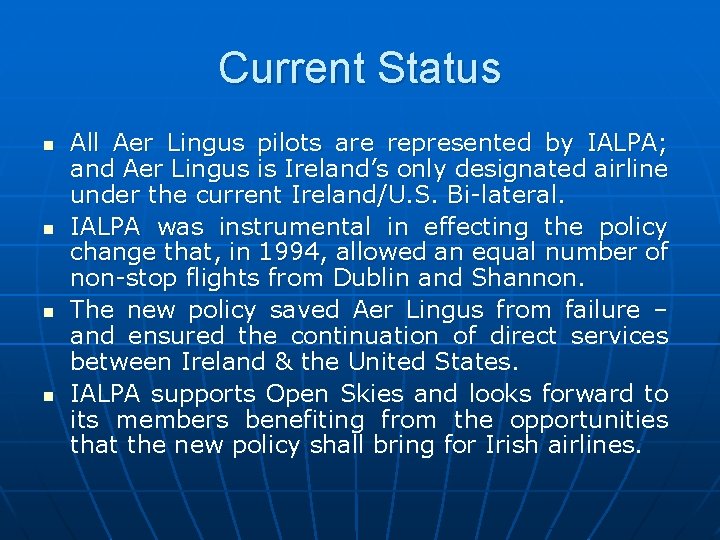 Current Status

• All Aer Lingus pilots are represented by IALPA; and Aer Lingus is Ireland's only designated airline under the current Ireland/U.S. Bi-lateral.
• IALPA was instrumental in effecting the policy change that, in 1994, allowed an equal number of non-stop flights from Dublin and Shannon.
• The new policy saved Aer Lingus from failure – and ensured the continuation of direct services between Ireland & the United States.
• IALPA supports Open Skies and looks forward to its members benefiting from the opportunities that the new policy shall bring for Irish airlines.